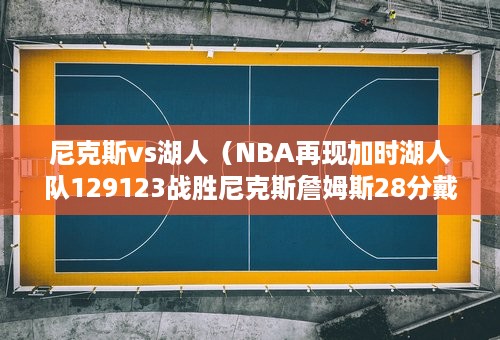 尼克斯vs湖人（NBA再现加时湖人队129123战胜尼克斯詹姆斯28分戴